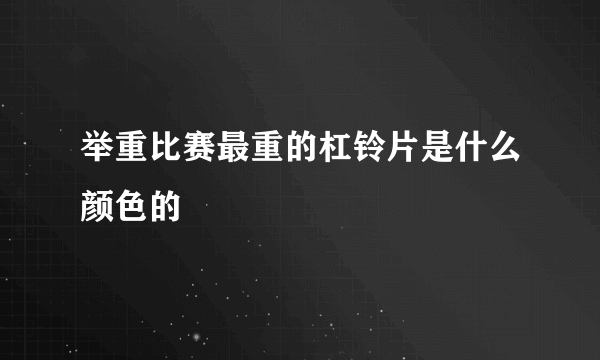 举重比赛最重的杠铃片是什么颜色的